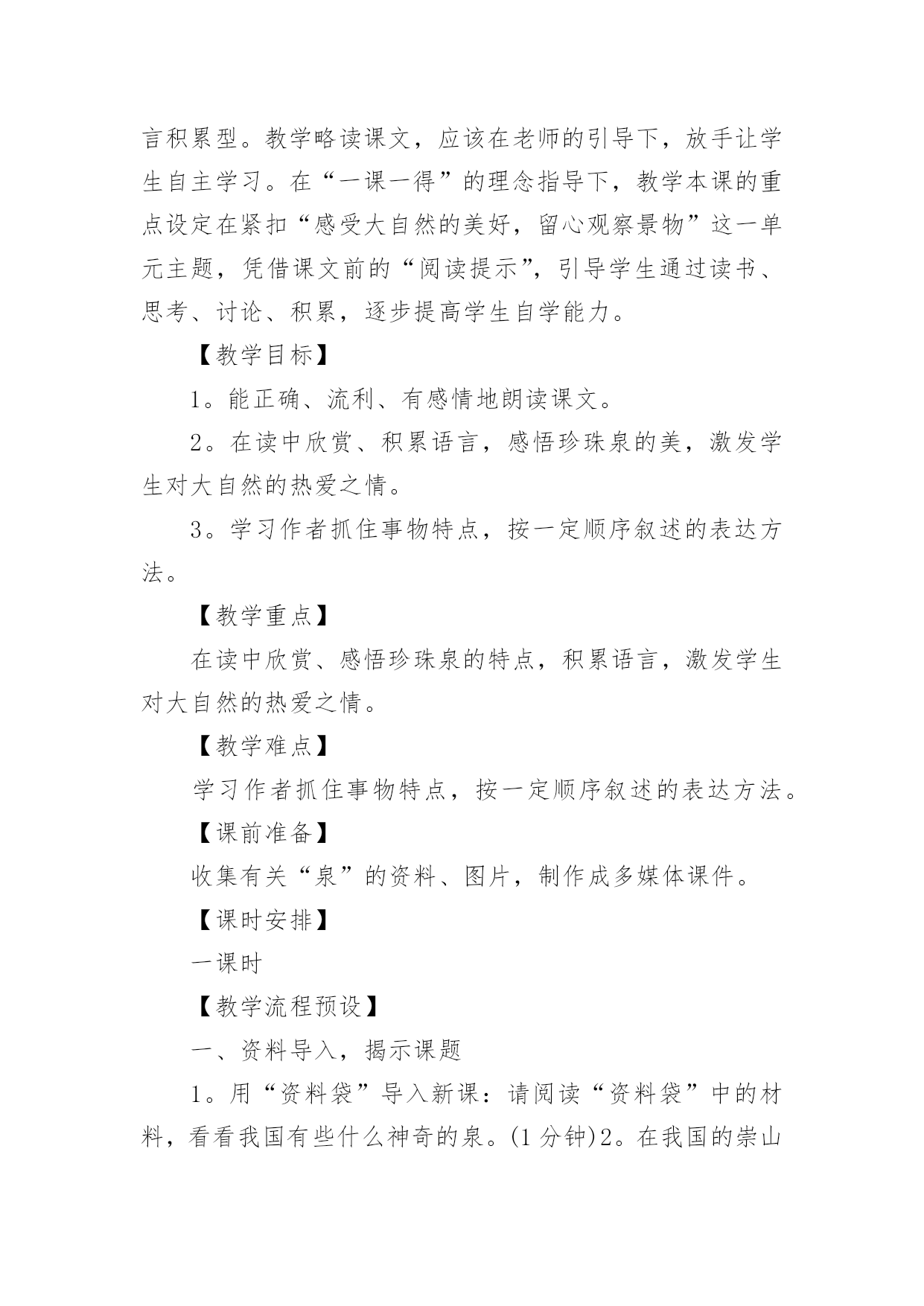 言积累型。教学略读课文，应该在老师的引导下，放手让学生自主学习。在“一课一得”的理念指导下，教学本课的重点设定在紧扣“感受大自然的美好，留心观察景物”这一单元主题，凭借课文前的“阅读提示”，引导学生通过读书、思考、讨论、积累，逐步提高学生自学能力。

【教学目标】

1。能正确、流利、有感情地朗读课文。

2。在读中欣赏、积累语言，感悟珍珠泉的美，激发学生对大自然的热爱之情。

3。学习作者抓住事物特点，按一定顺序叙述的表达方法。

【教学重点】

在读中欣赏、感悟珍珠泉的特点，积累语言，激发学生对大自然的热爱之情。

【教学难点】

学习作者抓住事物特点，按一定顺序叙述的表达方法。

【课前准备】

收集有关“泉”的资料、图片，制作成多媒体课件。

【课时安排】

一课时

【教学流程预设】

一、资料导入，揭示课题

1。用“资料袋”导入新课：请阅读“资料袋”中的材料，看看我国有些什么神奇的泉。(1 分钟)2。在我国的崇山